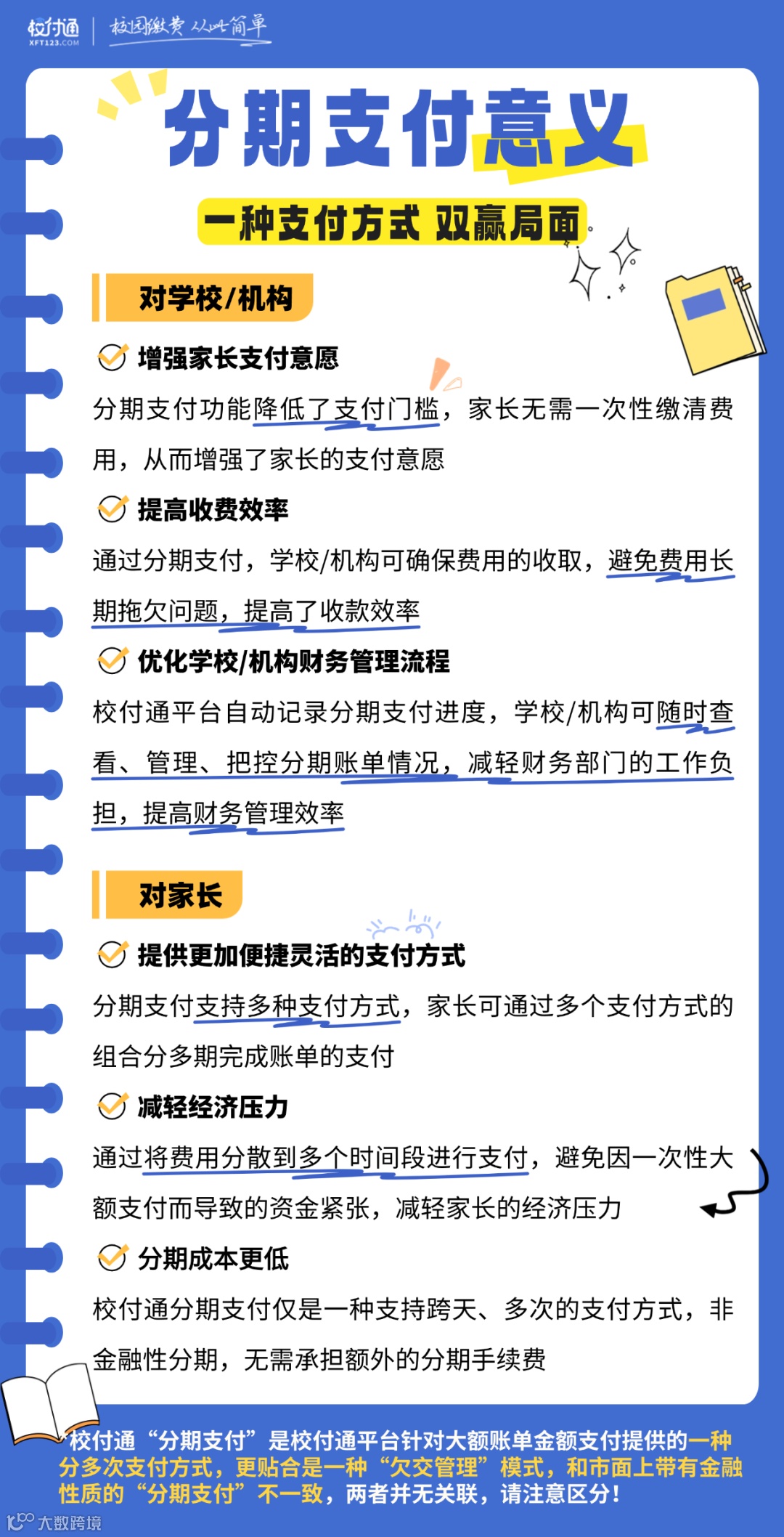 校付通
XFT123.COM
校园缴费 从此简单

分期支付意义

一种支付方式 双赢局面

对学校/机构

增强家长支付意愿

分期支付功能降低了支付门槛，家长无需一次性缴清费用，从而增强了家长的支付意愿

提高收费效率

通过分期支付，学校/机构可确保费用的收取，避免费用长期拖欠问题，提高了收款效率

优化学校/机构财务管理流程

校付通平台自动记录分期支付进度，学校/机构可随时查看、管理、把控分期账单情况，减轻财务部门的工作负担，提高财务管理效率

对家长

提供更加便捷灵活的支付方式

分期支付支持多种支付方式，家长可通过多个支付方式的组合分多期完成账单的支付

减轻经济压力

通过将费用分散到多个时间段进行支付，避免因一次性大额支付而导致的资金紧张，减轻家长的经济压力

分期成本更低

校付通分期支付仅是一种支持跨天、多次的支付方式，非金融性分期，无需承担额外的分期手续费

校付通“分期支付”是校付通平台针对大额账单金额支付提供的一种分多次支付方式，更贴合是一种“欠交管理”模式，和市面上带有金融性质的“分期支付”不一致，两者并无关联，请注意区分！

大数跨境